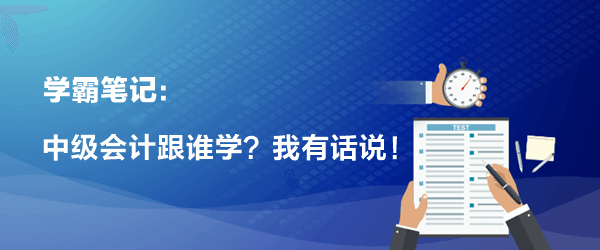 学霸笔记:

中级会计跟谁学？我有话说！

TEST